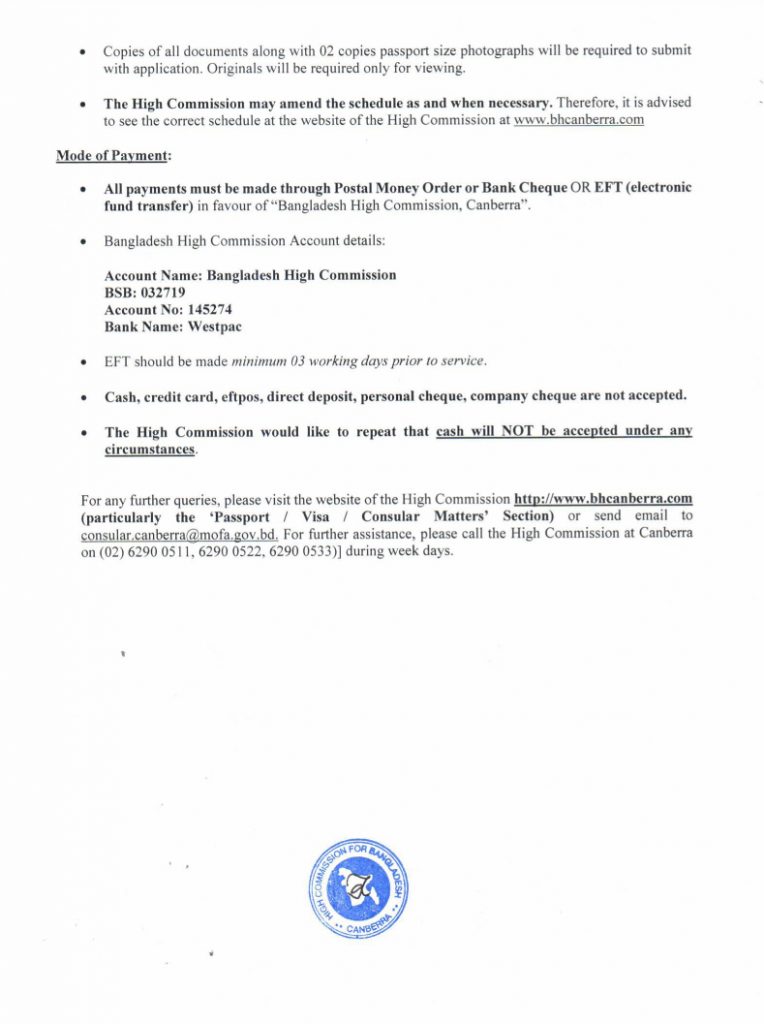 • Copies of all documents along with 02 copies passport size photographs will be required to submit with application. Originals will be required only for viewing.

• The High Commission may amend the schedule as and when necessary. Therefore, it is advised to see the correct schedule at the website of the High Commission at www.bhcanberra.com

Mode of Payment:

• All payments must be made through Postal Money Order or Bank Cheque OR EFT (electronic fund transfer) in favour of "Bangladesh High Commission, Canberra".

• Bangladesh High Commission Account details:

Account Name: Bangladesh High Commission
BSB: 032719
Account No: 145274
Bank Name: Westpac

• EFT should be made minimum 03 working days prior to service.

• Cash, credit card, eftpos, direct deposit, personal cheque, company cheque are not accepted.

• The High Commission would like to repeat that cash will NOT be accepted under any circumstances.

For any further queries, please visit the website of the High Commission http://www.bhcanberra.com (particularly the 'Passport / Visa / Consular Matters' Section) or send email to consular.canberra@mofa.gov.bd. For further assistance, please call the High Commission at Canberra on (02) 6290 0511, 6290 0522, 6290 0533)] during week days.

HIGH COMMISSION FOR BANGLADESH
CANBERRA